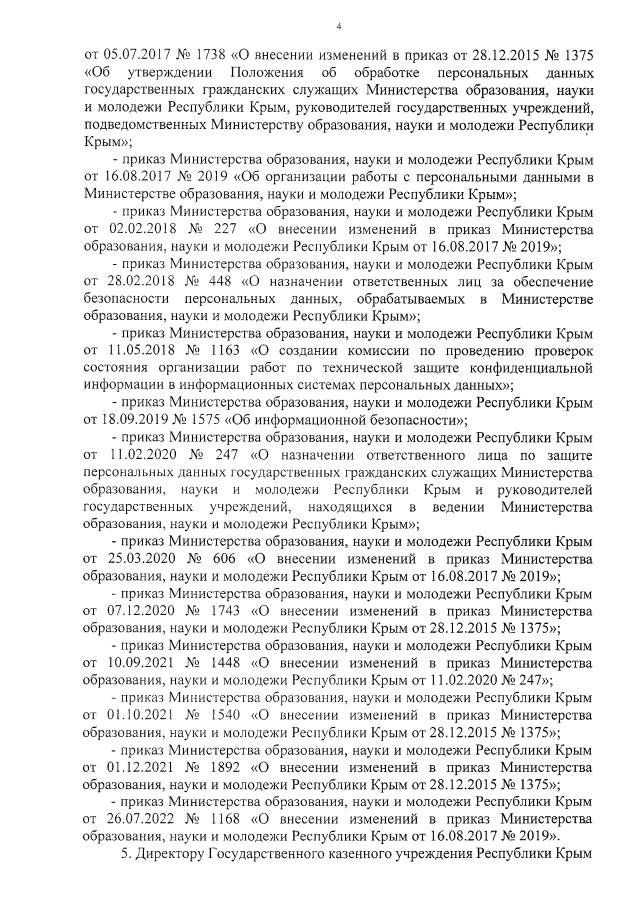 4

от 05.07.2017 № 1738 «О внесении изменений в приказ от 28.12.2015 № 1375 «Об утверждении Положения об обработке персональных данных государственных гражданских служащих Министерства образования, науки и молодежи Республики Крым, руководителей государственных учреждений, подведомственных Министерству образования, науки и молодежи Республики Крым»;

- приказ Министерства образования, науки и молодежи Республики Крым от 16.08.2017 № 2019 «Об организации работы с персональными данными в Министерстве образования, науки и молодежи Республики Крым»;

- приказ Министерства образования, науки и молодежи Республики Крым от 02.02.2018 № 227 «О внесении изменений в приказ Министерства образования, науки и молодежи Республики Крым от 16.08.2017 № 2019»;

- приказ Министерства образования, науки и молодежи Республики Крым от 28.02.2018 № 448 «О назначении ответственных лиц за обеспечение безопасности персональных данных, обрабатываемых в Министерстве образования, науки и молодежи Республики Крым»;

- приказ Министерства образования, науки и молодежи Республики Крым от 11.05.2018 № 1163 «О создании комиссии по проведению проверок состояния организации работ по технической защите конфиденциальной информации в информационных системах персональных данных»;

- приказ Министерства образования, науки и молодежи Республики Крым от 18.09.2019 № 1575 «Об информационной безопасности»;

- приказ Министерства образования, науки и молодежи Республики Крым от 11.02.2020 № 247 «О назначении ответственного лица по защите персональных данных государственных гражданских служащих Министерства образования, науки и молодежи Республики Крым и руководителей государственных учреждений, находящихся в ведении Министерства образования, науки и молодежи Республики Крым»;

- приказ Министерства образования, науки и молодежи Республики Крым от 25.03.2020 № 606 «О внесении изменений в приказ Министерства образования, науки и молодежи Республики Крым от 16.08.2017 № 2019»;

- приказ Министерства образования, науки и молодежи Республики Крым от 07.12.2020 № 1743 «О внесении изменений в приказ Министерства образования, науки и молодежи Республики Крым от 28.12.2015 № 1375»;

- приказ Министерства образования, науки и молодежи Республики Крым от 10.09.2021 № 1448 «О внесении изменений в приказ Министерства образования, науки и молодежи Республики Крым от 11.02.2020 № 247»;

- приказ Министерства образования, науки и молодежи Республики Крым от 01.10.2021 № 1540 «О внесении изменений в приказ Министерства образования, науки и молодежи Республики Крым от 28.12.2015 № 1375»;

- приказ Министерства образования, науки и молодежи Республики Крым от 01.12.2021 № 1892 «О внесении изменений в приказ Министерства образования, науки и молодежи Республики Крым от 28.12.2015 № 1375»;

- приказ Министерства образования, науки и молодежи Республики Крым от 26.07.2022 № 1168 «О внесении изменений в приказ Министерства образования, науки и молодежи Республики Крым от 16.08.2017 № 2019».

5. Директору Государственного казенного учреждения Республики Крым